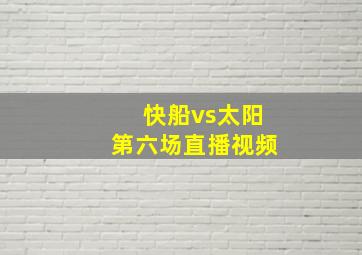 快船vs太阳
第六场直播视频